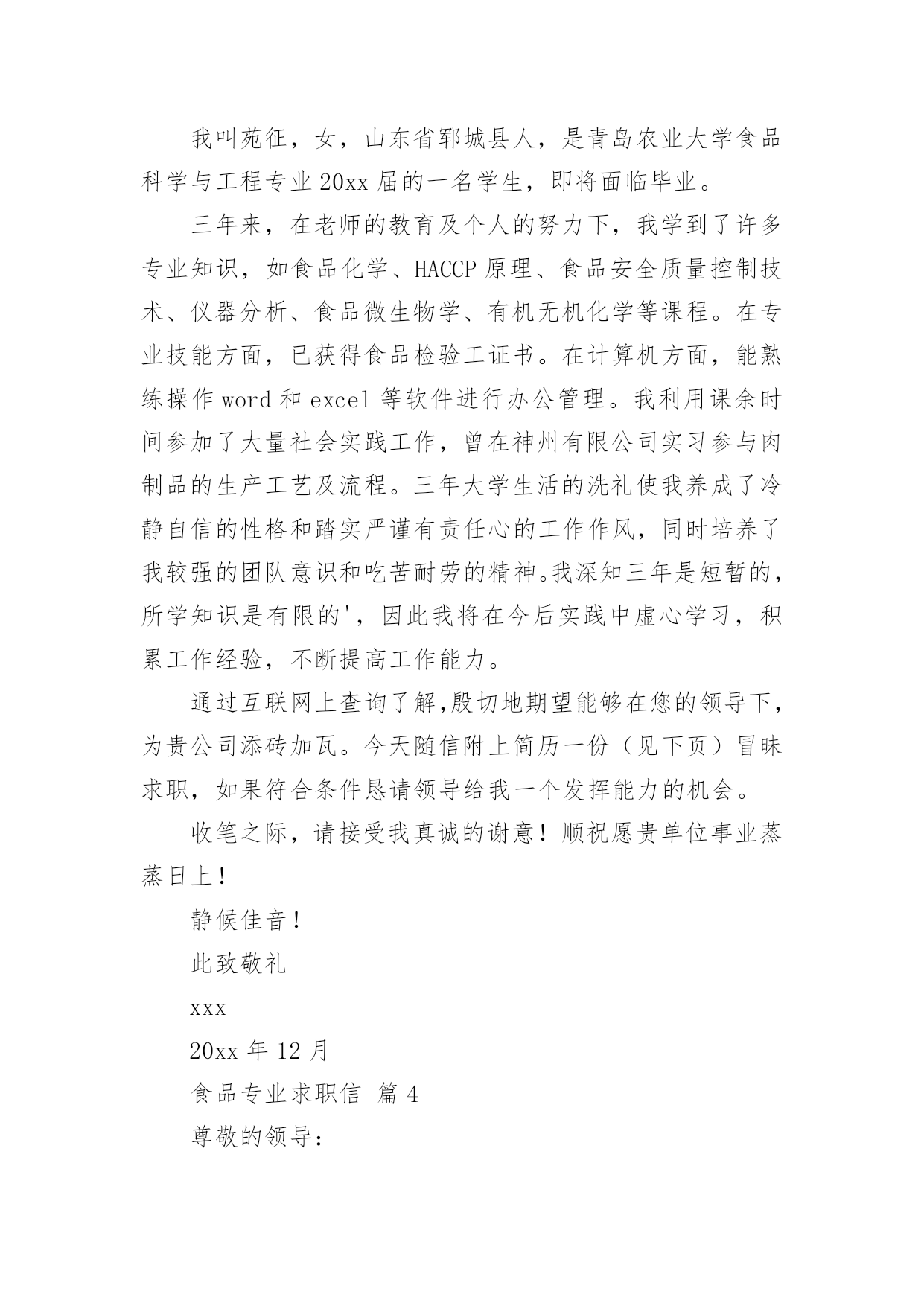 我叫苑征，女，山东省郓城县人，是青岛农业大学食品科学与工程专业20xx届的一名学生，即将面临毕业。

三年来，在老师的教育及个人的努力下，我学到了许多专业知识，如食品化学、HACCP原理、食品安全质量控制技术、仪器分析、食品微生物学、有机无机化学等课程。在专业技能方面，已获得食品检验工证书。在计算机方面，能熟练操作word和excel等软件进行办公管理。我利用课余时间参加了大量社会实践工作，曾在神州有限公司实习参与肉制品的生产工艺及流程。三年大学生活的洗礼使我养成了冷静自信的性格和踏实严谨有责任心的工作作风，同时培养了我较强的团队意识和吃苦耐劳的精神。我深知三年是短暂的，所学知识是有限的'，因此我将在今后实践中虚心学习，积累工作经验，不断提高工作能力。

通过互联网上查询了解,殷切地期望能够在您的领导下，为贵公司添砖加瓦。今天随信附上简历一份（见下页）冒昧求职，如果符合条件恳请领导给我一个发挥能力的机会。

收笔之际，请接受我真诚的谢意！顺祝愿贵单位事业蒸蒸日上！

静候佳音！

此致敬礼

xxx

20xx年12月

食品专业求职信 篇4

尊敬的领导：